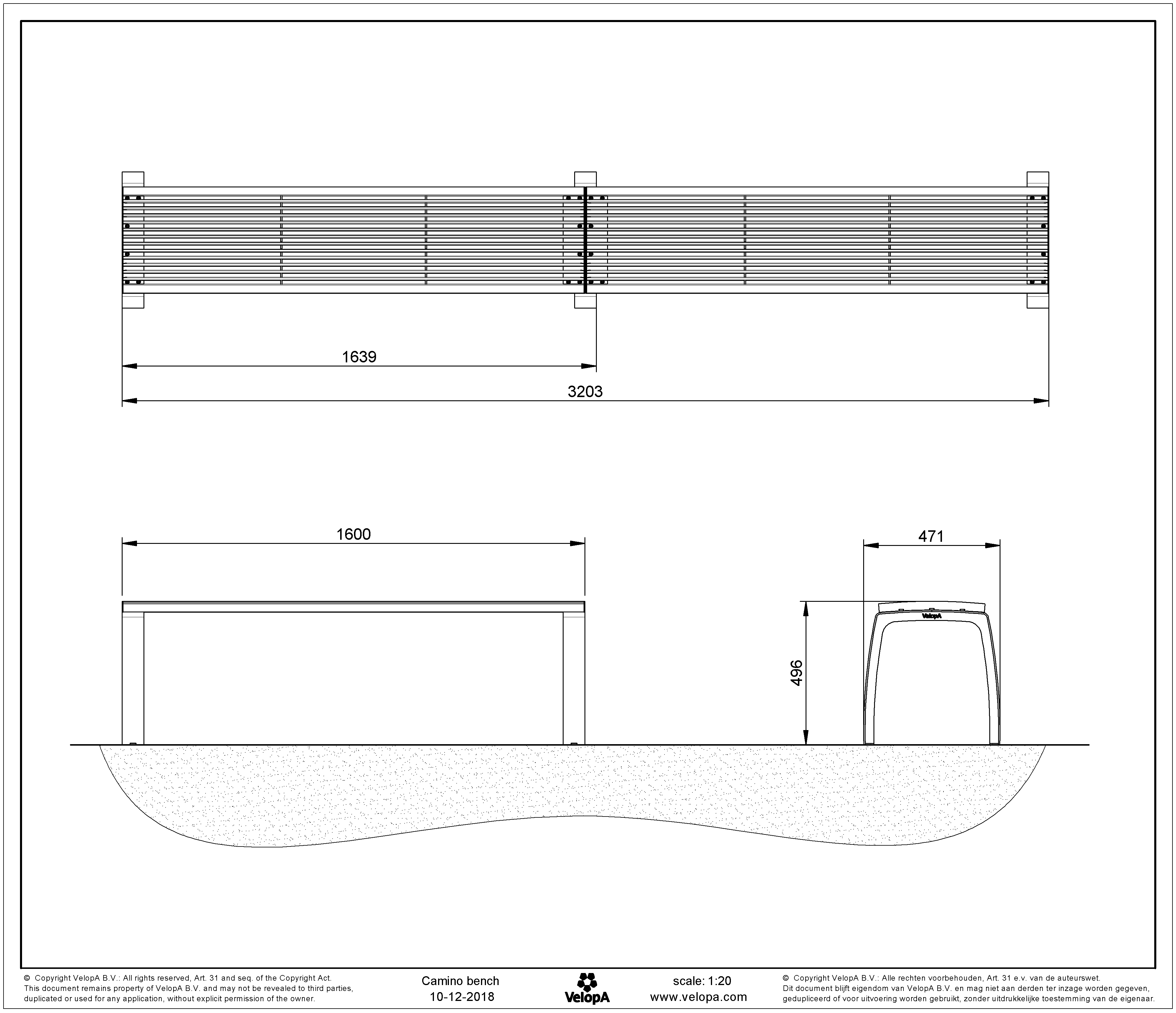 1639

3203

1600

471

496

VelopA

© Copyright VelopA B.V.: All rights reserved, Art. 31 and seq. of the Copyright Act. This document remains property of VelopA B.V. and may not be revealed to third parties, duplicated or used for any application, without explicit permission of the owner.

Camino bench
10-12-2018

VelopA

scale: 1:20
www.velopa.com

© Copyright VelopA B.V.: Alle rechten voorbehouden, Art. 31 e.v. van de auteurswet. Dit document blijft eigendom van VelopA B.V. en mag niet aan derden ter inzage worden gegeven, gedupliceerd of voor uitvoering worden gebruikt, zonder uitdrukkelijke toestemming van de eigenaar.